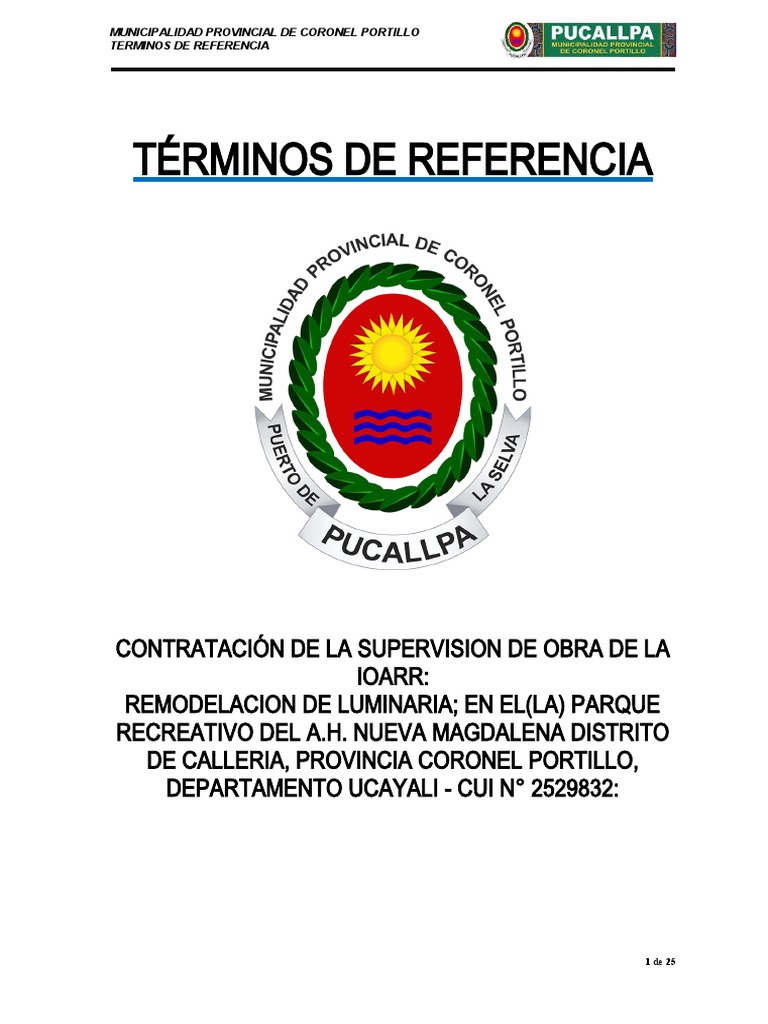 MUNICIPALIDAD PROVINCIAL DE CORONEL PORTILLO
TERMINOS DE REFERENCIA

PUCALLPA
MUNICIPALIDAD PROVINCIAL DE CORONEL PORTILLO

TÉRMINOS DE REFERENCIA

MUNICIPALIDAD PROVINCIAL DE CORONEL PORTILLO
PUERTO DE LA SELVA
PUCALLPA

CONTRATACIÓN DE LA SUPERVISION DE OBRA DE LA IOARR:
REMODELACION DE LUMINARIA; EN EL(LA) PARQUE RECREATIVO DEL A.H. NUEVA MAGDALENA DISTRITO DE CALLERIA, PROVINCIA CORONEL PORTILLO, DEPARTAMENTO UCAYALI - CUI N° 2529832:

1 de 25